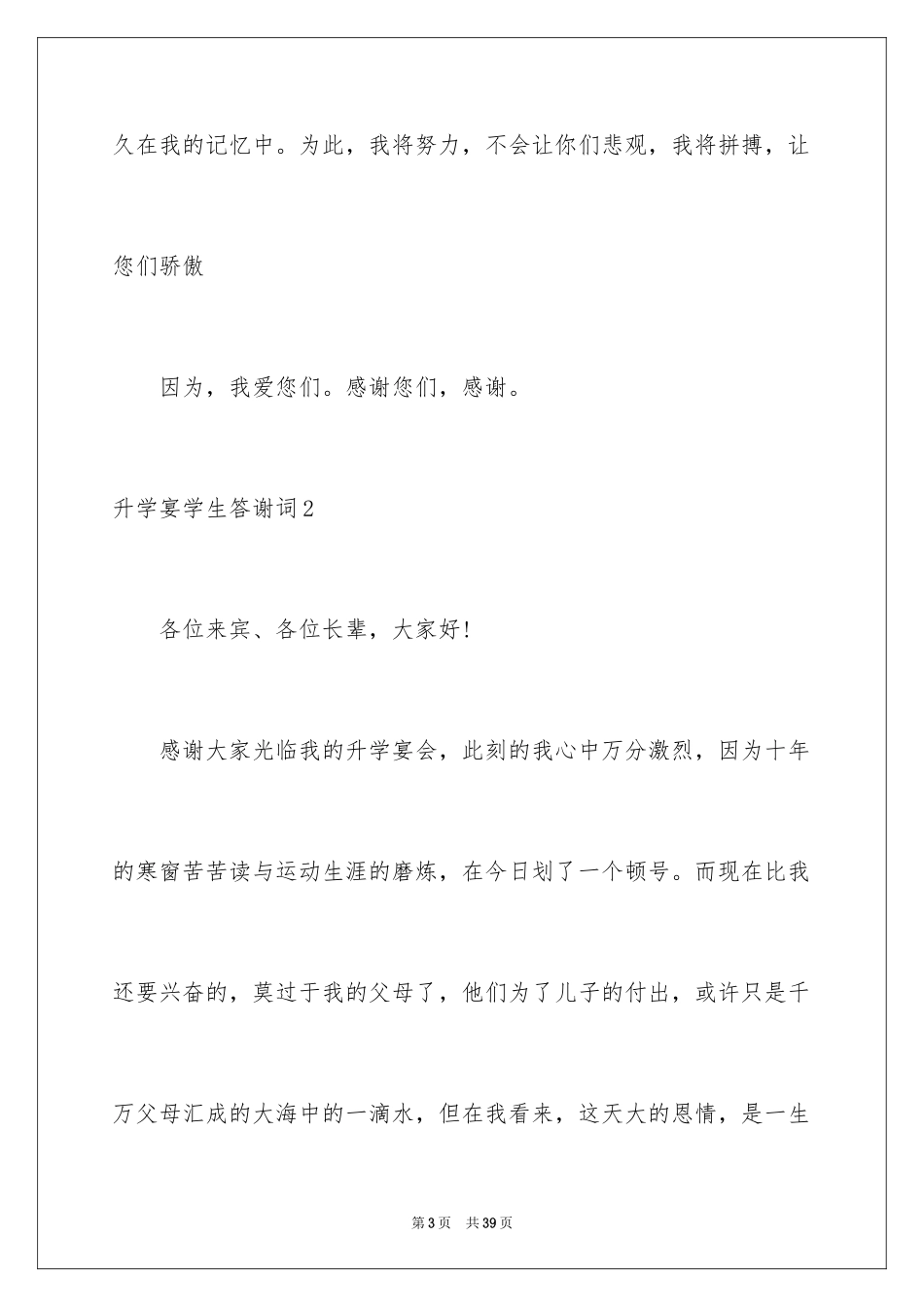 久在我的记忆中。为此，我将努力，不会让你们悲观，我将拼搏，让您们骄傲

因为，我爱您们。感谢您们，感谢。

升学宴学生答谢词2

各位来宾、各位长辈，大家好!

感谢大家光临我的升学宴会，此刻的我心中万分激烈，因为十年的寒窗苦苦读与运动生涯的磨炼，在今日划了一个顿号。而现在比我还要兴奋的，莫过于我的父母了，他们为了儿子的付出，或许只是千万父母汇成的大海中的一滴水，但在我看来，这天大的恩情，是一生

第3页 共39页